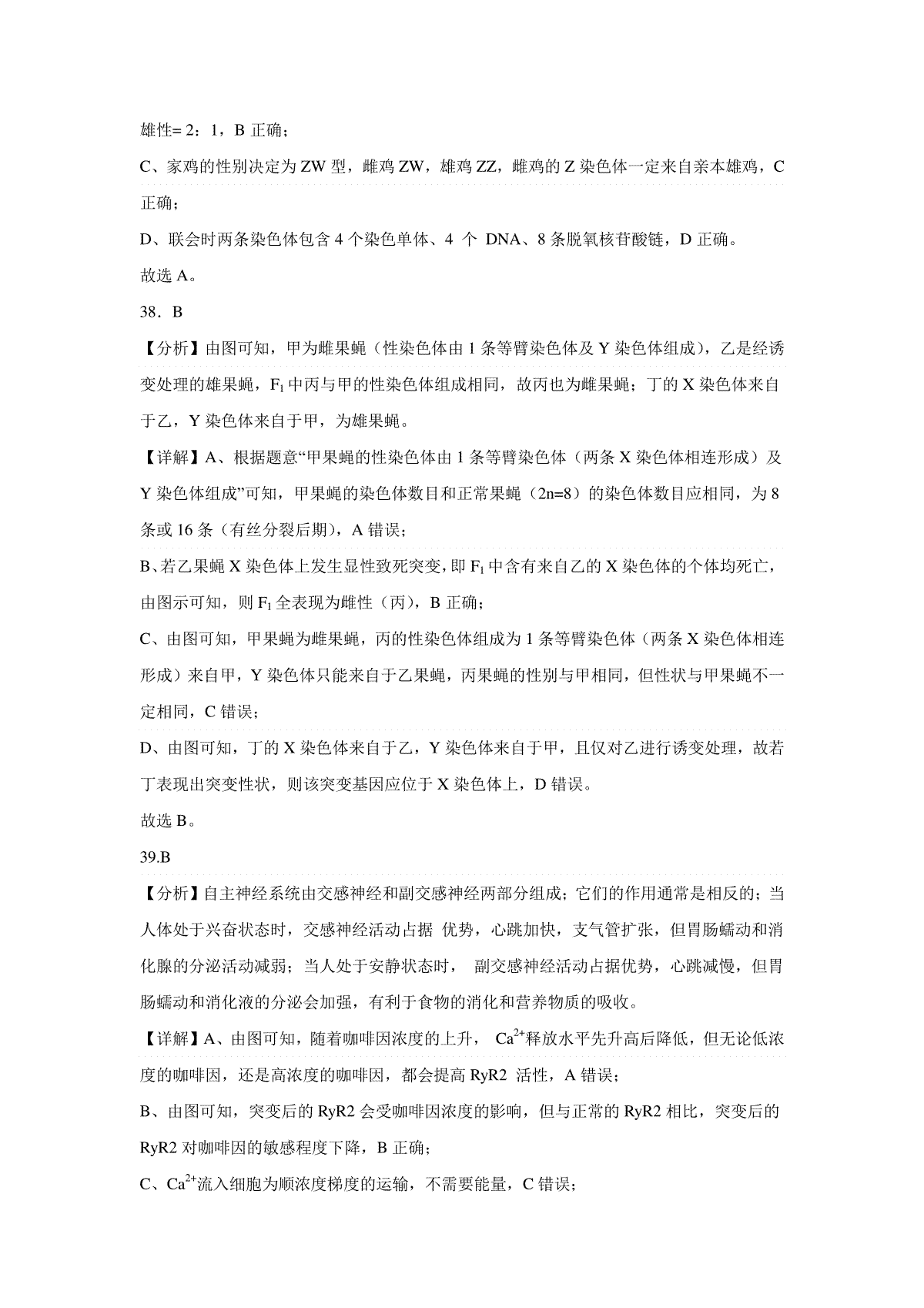 雄性= 2：1，B 正确；

C、家鸡的性别决定为 ZW 型，雌鸡 ZW，雄鸡 ZZ，雌鸡的 Z 染色体一定来自亲本雄鸡，C 正确；

D、联会时两条染色体包含 4 个染色单体、4 个 DNA、8 条脱氧核苷酸链，D 正确。

故选 A。

38．B

【分析】由图可知，甲为雌果蝇（性染色体由 1 条等臂染色体及 Y 染色体组成），乙是经诱变处理的雄果蝇，$F_1$ 中丙与甲的性染色体组成相同，故丙也为雌果蝇；丁的 X 染色体来自于乙，Y 染色体来自于甲，为雄果蝇。

【详解】A、根据题意“甲果蝇的性染色体由 1 条等臂染色体（两条 X 染色体相连形成）及 Y 染色体组成”可知，甲果蝇的染色体数目和正常果蝇（2n=8）的染色体数目应相同，为 8 条或 16 条（有丝分裂后期），A 错误；

B、若乙果蝇 X 染色体上发生显性致死突变，即 $F_1$ 中含有来自乙的 X 染色体的个体均死亡，由图示可知，则 $F_1$ 全表现为雌性（丙），B 正确；

C、由图可知，甲果蝇为雌果蝇，丙的性染色体组成为 1 条等臂染色体（两条 X 染色体相连形成）来自甲，Y 染色体只能来自于乙果蝇，丙果蝇的性别与甲相同，但性状与甲果蝇不一定相同，C 错误；

D、由图可知，丁的 X 染色体来自于乙，Y 染色体来自于甲，且仅对乙进行诱变处理，故若丁表现出突变性状，则该突变基因应位于 X 染色体上，D 错误。

故选 B。

39.B

【分析】自主神经系统由交感神经和副交感神经两部分组成；它们的作用通常是相反的；当人体处于兴奋状态时，交感神经活动占据 优势，心跳加快，支气管扩张，但胃肠蠕动和消化腺的分泌活动减弱；当人处于安静状态时， 副交感神经活动占据优势，心跳减慢，但胃肠蠕动和消化液的分泌会加强，有利于食物的消化和营养物质的吸收。

【详解】A、由图可知，随着咖啡因浓度的上升， $Ca^{2+}$释放水平先升高后降低，但无论低浓度的咖啡因，还是高浓度的咖啡因，都会提高 RyR2 活性，A 错误；

B、由图可知，突变后的 RyR2 会受咖啡因浓度的影响，但与正常的 RyR2 相比，突变后的 RyR2 对咖啡因的敏感程度下降，B 正确；

C、$Ca^{2+}$流入细胞为顺浓度梯度的运输，不需要能量，C 错误；